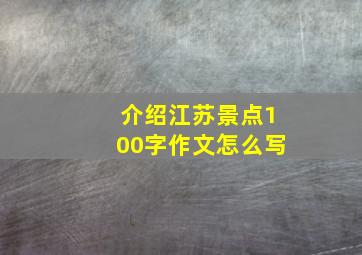 介绍江苏景点100字作文怎么写